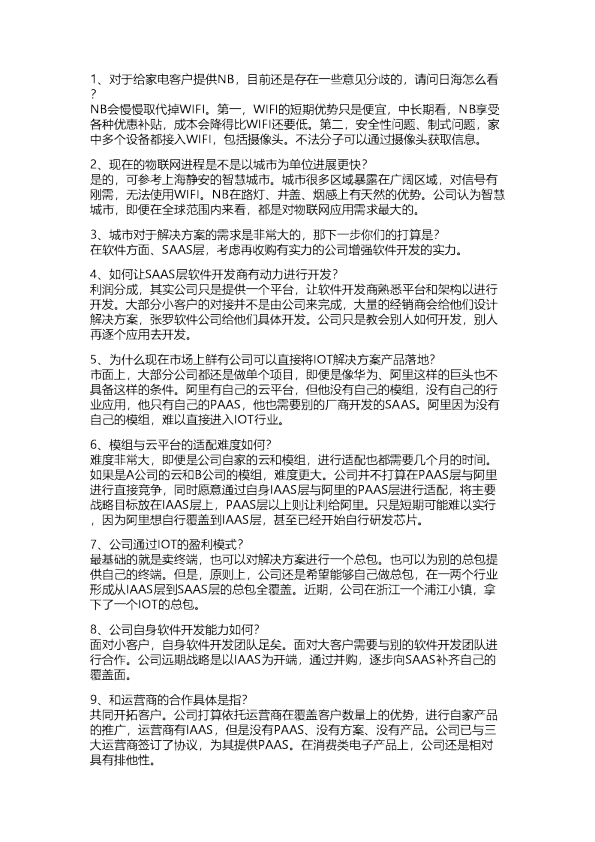 1、对于给家电客户提供NB，目前还是存在一些意见分歧的，请问日海怎么看？
NB会慢慢取代掉WIFI。第一，WIFI的短期优势只是便宜，中长期看，NB享受各种优惠补贴，成本会降得比WIFI还要低。第二，安全性问题、制式问题，家中多个设备都接入WIFI，包括摄像头。不法分子可以通过摄像头获取信息。

2、现在的物联网进程是不是以城市为单位进展更快？
是的，可参考上海静安的智慧城市。城市很多区域暴露在广阔区域，对信号有刚需，无法使用WIFI。NB在路灯、井盖、烟感上有天然的优势。公司认为智慧城市，即便在全球范围内来看，都是对物联网应用需求最大的。

3、城市对于解决方案的需求是非常大的，那下一步你们的打算是？
在软件方面、SAAS层，考虑再收购有实力的公司增强软件开发的实力。

4、如何让SAAS层软件开发商有动力进行开发？
利润分成，其实公司只是提供一个平台，让软件开发商熟悉平台和架构以进行开发。大部分小客户的对接并不是由公司来完成，大量的经销商会给他们设计解决方案，张罗软件公司给他们具体开发。公司只是教会别人如何开发，别人再逐个应用去开发。

5、为什么现在市场上鲜有公司可以直接将IOT解决方案产品落地？
市面上，大部分公司都还是做单个项目，即便是像华为、阿里这样的巨头也不具备这样的条件。阿里有自己的云平台，但他没有自己的模组，没有自己的行业应用，他只有自己的PAAS，他也需要别的厂商开发的SAAS。阿里因为没有自己的模组，难以直接进入IOT行业。

6、模组与云平台的适配难度如何？
难度非常大，即便是公司自家的云和模组，进行适配也都需要几个月的时间。如果是A公司的云和B公司的模组，难度更大。公司并不打算在PAAS层与阿里进行直接竞争，同时愿意通过自身IAAS层与阿里的PAAS层进行适配，将主要战略目标放在IAAS层上，PAAS层以上则让利给阿里。只是短期可能难以实行，因为阿里想自行覆盖到IAAS层，甚至已经开始自行研发芯片。

7、公司通过IOT的盈利模式？
最基础的就是卖终端，也可以对解决方案进行一个总包。也可以为别的总包提供自己的终端。但是，原则上，公司还是希望能够自己做总包，在一两个行业形成从IAAS层到SAAS层的总包全覆盖。近期，公司在浙江一个浦江小镇，拿下了一个IOT的总包。

8、公司自身软件开发能力如何？
面对小客户，自身软件开发团队足矣。面对大客户需要与别的软件开发团队进行合作。公司远期战略是以IAAS为开端，通过并购，逐步向SAAS补齐自己的覆盖面。

9、和运营商的合作具体是指？
共同开拓客户。公司打算依托运营商在覆盖客户数量上的优势，进行自家产品的推广，运营商有IAAS，但是没有PAAS、没有方案、没有产品。公司已与三大运营商签订了协议，为其提供PAAS。在消费类电子产品上，公司还是相对具有排他性。